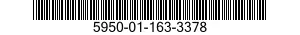 5950-01-163-3378